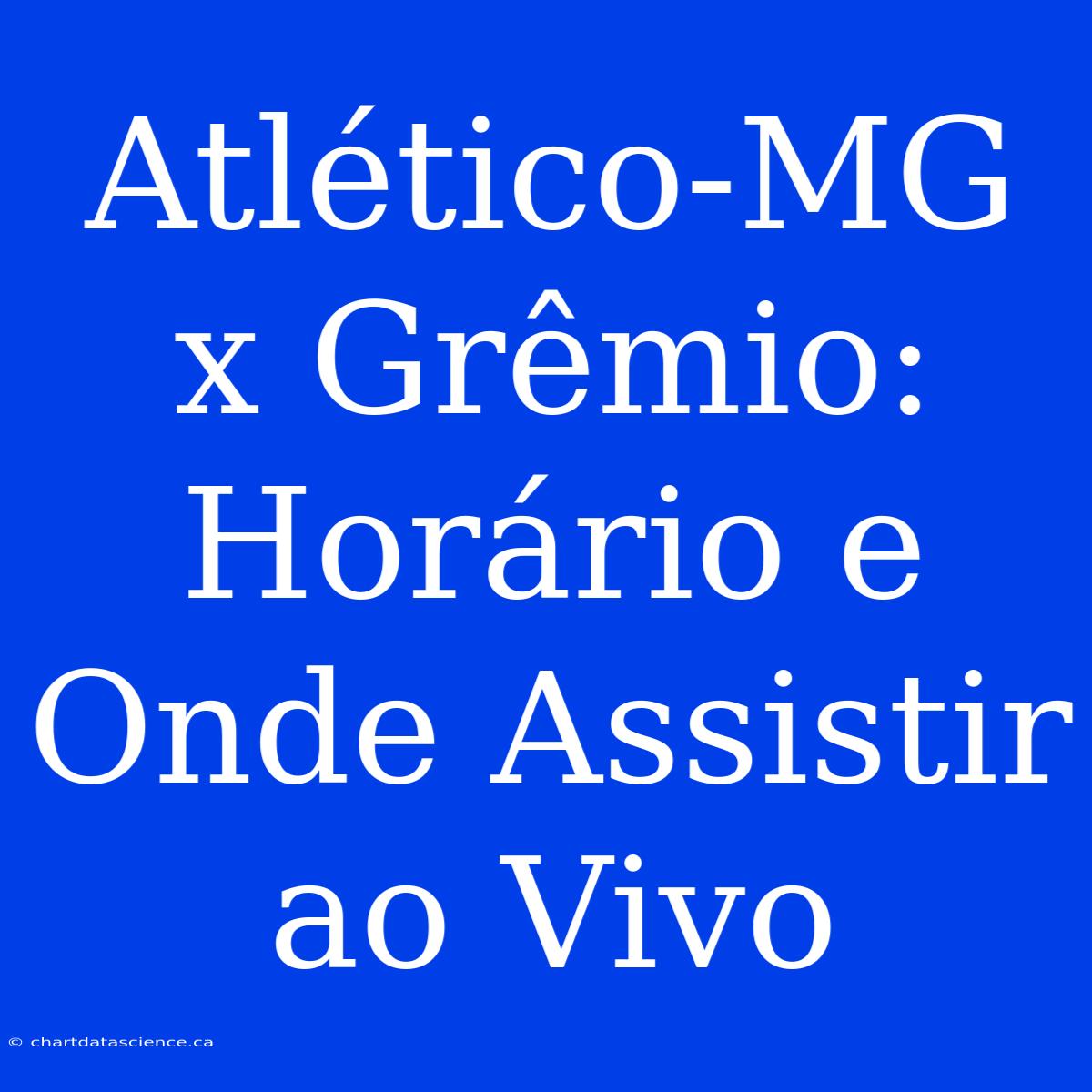 Atlético-MG x Grêmio: Horário e Onde Assistir ao Vivo

© chartdatascience.ca